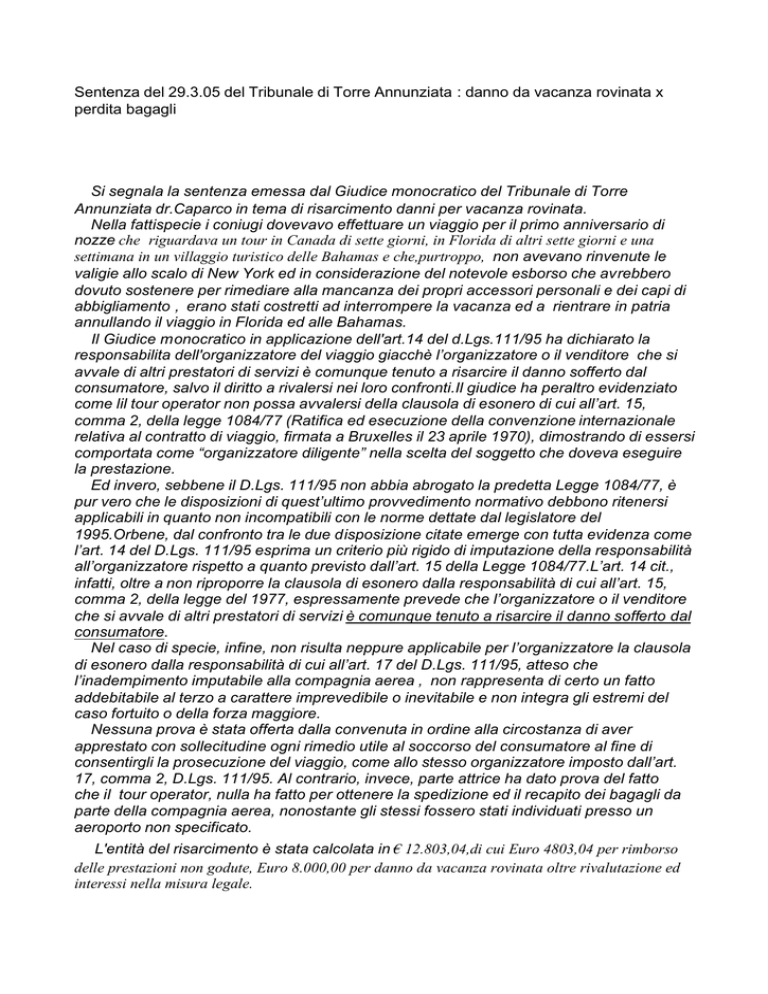 Sentenza del 29.3.05 del Tribunale di Torre Annunziata : danno da vacanza rovinata x perdita bagagli

Si segnala la sentenza emessa dal Giudice monocratico del Tribunale di Torre Annunziata dr.Caparco in tema di risarcimento danni per vacanza rovinata.

Nella fattispecie i coniugi dovevavo effettuare un viaggio per il primo anniversario di nozze che riguardava un tour in Canada di sette giorni, in Florida di altri sette giorni e una settimana in un villaggio turistico delle Bahamas e che,purtroppo, non avevano rinvenute le valigie allo scalo di New York ed in considerazione del notevole esborso che avrebbero dovuto sostenere per rimediare alla mancanza dei propri accessori personali e dei capi di abbigliamento , erano stati costretti ad interrompere la vacanza ed a rientrare in patria annullando il viaggio in Florida ed alle Bahamas.

Il Giudice monocratico in applicazione dell'art.14 del d.Lgs.111/95 ha dichiarato la responsabilita dell'organizzatore del viaggio giacchè l'organizzatore o il venditore che si avvale di altri prestatori di servizi è comunque tenuto a risarcire il danno sofferto dal consumatore, salvo il diritto a rivalersi nei loro confronti.Il giudice ha peraltro evidenziato come lil tour operator non possa avvalersi della clausola di esonero di cui all'art. 15, comma 2, della legge 1084/77 (Ratifica ed esecuzione della convenzione internazionale relativa al contratto di viaggio, firmata a Bruxelles il 23 aprile 1970), dimostrando di essersi comportata come "organizzatore diligente" nella scelta del soggetto che doveva eseguire la prestazione.

Ed invero, sebbene il D.Lgs. 111/95 non abbia abrogato la predetta Legge 1084/77, è pur vero che le disposizioni di quest'ultimo provvedimento normativo debbono ritenersi applicabili in quanto non incompatibili con le norme dettate dal legislatore del 1995.Orbene, dal confronto tra le due disposizione citate emerge con tutta evidenza come l'art. 14 del D.Lgs. 111/95 esprima un criterio più rigido di imputazione della responsabilità all'organizzatore rispetto a quanto previsto dall'art. 15 della Legge 1084/77.L'art. 14 cit., infatti, oltre a non riproporre la clausola di esonero dalla responsabilità di cui all'art. 15, comma 2, della legge del 1977, espressamente prevede che l'organizzatore o il venditore che si avvale di altri prestatori di servizi è comunque tenuto a risarcire il danno sofferto dal consumatore.

Nel caso di specie, infine, non risulta neppure applicabile per l'organizzatore la clausola di esonero dalla responsabilità di cui all'art. 17 del D.Lgs. 111/95, atteso che l'inadempimento imputabile alla compagnia aerea , non rappresenta di certo un fatto addebitabile al terzo a carattere imprevedibile o inevitabile e non integra gli estremi del caso fortuito o della forza maggiore.

Nessuna prova è stata offerta dalla convenuta in ordine alla circostanza di aver apprestato con sollecitudine ogni rimedio utile al soccorso del consumatore al fine di consentirgli la prosecuzione del viaggio, come allo stesso organizzatore imposto dall'art. 17, comma 2, D.Lgs. 111/95. Al contrario, invece, parte attrice ha dato prova del fatto che il tour operator, nulla ha fatto per ottenere la spedizione ed il recapito dei bagagli da parte della compagnia aerea, nonostante gli stessi fossero stati individuati presso un aeroporto non specificato.

L'entità del risarcimento è stata calcolata in € 12.803,04,di cui Euro 4803,04 per rimborso delle prestazioni non godute, Euro 8.000,00 per danno da vacanza rovinata oltre rivalutazione ed interessi nella misura legale.